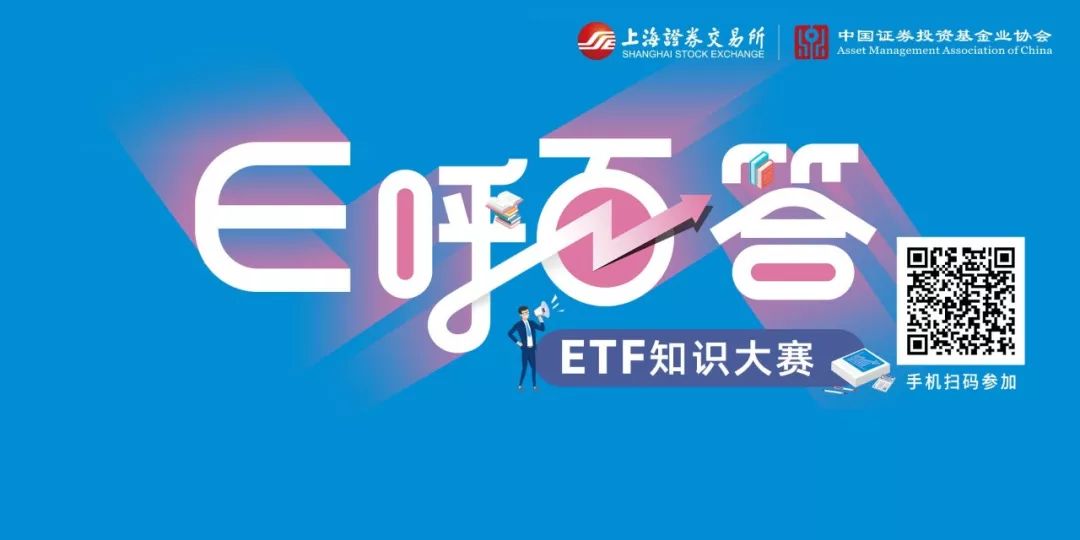 上海證券交易所
SHANGHAI STOCK EXCHANGE

中国证券投资基金业协会
Asset Management Association of China

E呼百答

ETF知识大赛

手机扫码参加